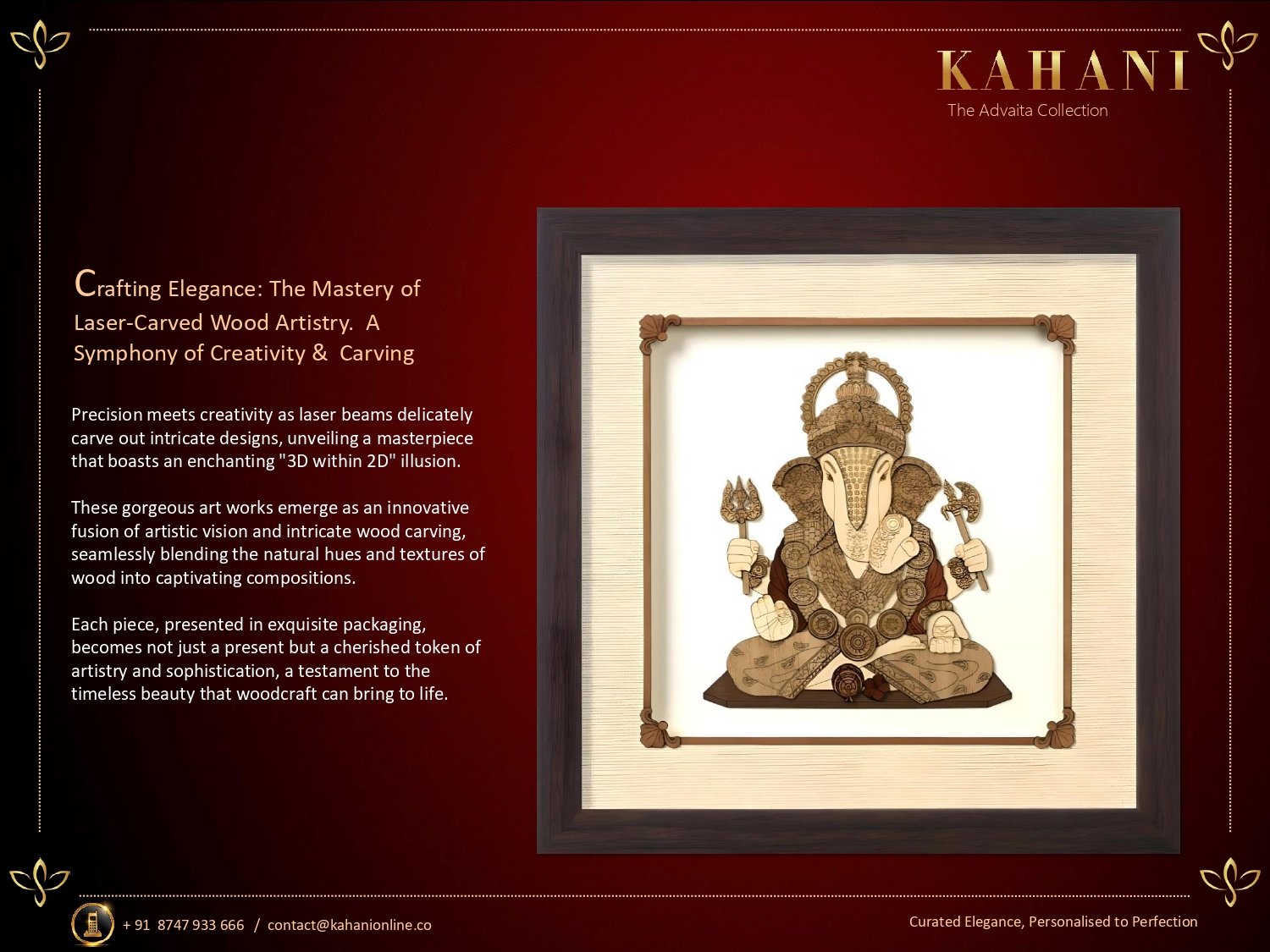 KAHANI
The Advaita Collection

Crafting Elegance: The Mastery of Laser-Carved Wood Artistry. A Symphony of Creativity & Carving

Precision meets creativity as laser beams delicately carve out intricate designs, unveiling a masterpiece that boasts an enchanting "3D within 2D" illusion.

These gorgeous art works emerge as an innovative fusion of artistic vision and intricate wood carving, seamlessly blending the natural hues and textures of wood into captivating compositions.

Each piece, presented in exquisite packaging, becomes not just a present but a cherished token of artistry and sophistication, a testament to the timeless beauty that woodcraft can bring to life.

+ 91 8747 933 666 / contact@kahanionline.co

Curated Elegance, Personalised to Perfection